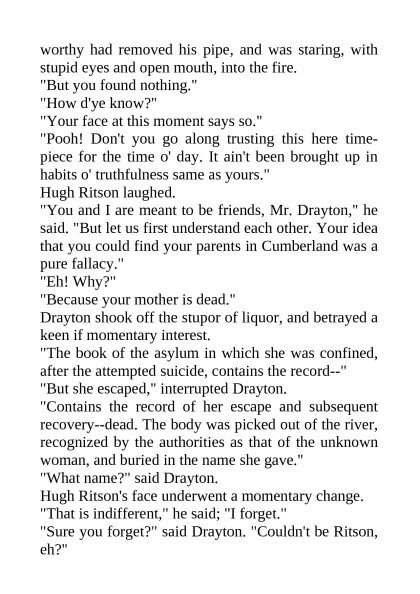 worthy had removed his pipe, and was staring, with stupid eyes and open mouth, into the fire.

"But you found nothing."

"How d'ye know?"

"Your face at this moment says so."

"Pooh! Don't you go along trusting this here timepiece for the time o' day. It ain't been brought up in habits o' truthfulness same as yours."

Hugh Ritson laughed.

"You and I are meant to be friends, Mr. Drayton," he said. "But let us first understand each other. Your idea that you could find your parents in Cumberland was a pure fallacy."

"Eh! Why?"

"Because your mother is dead."

Drayton shook off the stupor of liquor, and betrayed a keen if momentary interest.

"The book of the asylum in which she was confined, after the attempted suicide, contains the record--"

"But she escaped," interrupted Drayton.

"Contains the record of her escape and subsequent recovery--dead. The body was picked out of the river, recognized by the authorities as that of the unknown woman, and buried in the name she gave."

"What name?" said Drayton.

Hugh Ritson's face underwent a momentary change.

"That is indifferent," he said; "I forget."

"Sure you forget?" said Drayton. "Couldn't be Ritson, eh?"